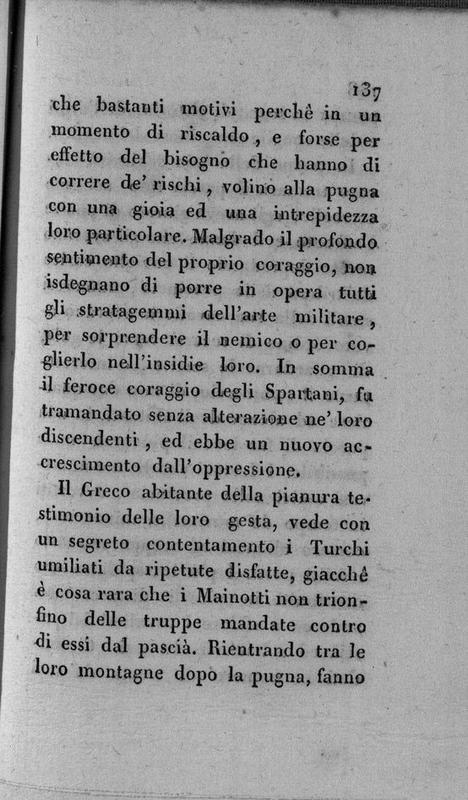 137

che bastanti motivi perchè in un momento di riscaldo, e forse per effetto del bisogno che hanno di correre de' rischi, volino alla pugna con una gioia ed una intrepidezza loro particolare. Malgrado il profondo sentimento del proprio coraggio, non isdegnano di porre in opera tutti gli stratagemmi dell'arte militare, per sorprendere il nemico o per coglierlo nell'insidie loro. In somma il feroce coraggio degli Spartani, fu tramandato senza alterazione ne' loro discendenti, ed ebbe un nuovo accrescimento dall'oppressione.

Il Greco abitante della pianura testimonio delle loro gesta, vede con un segreto contentamento i Turchi umiliati da ripetute disfatte, giacchè è cosa rara che i Mainotti non trionfino delle truppe mandate contro di essi dal pascià. Rientrando tra le loro montagne dopo la pugna, fanno